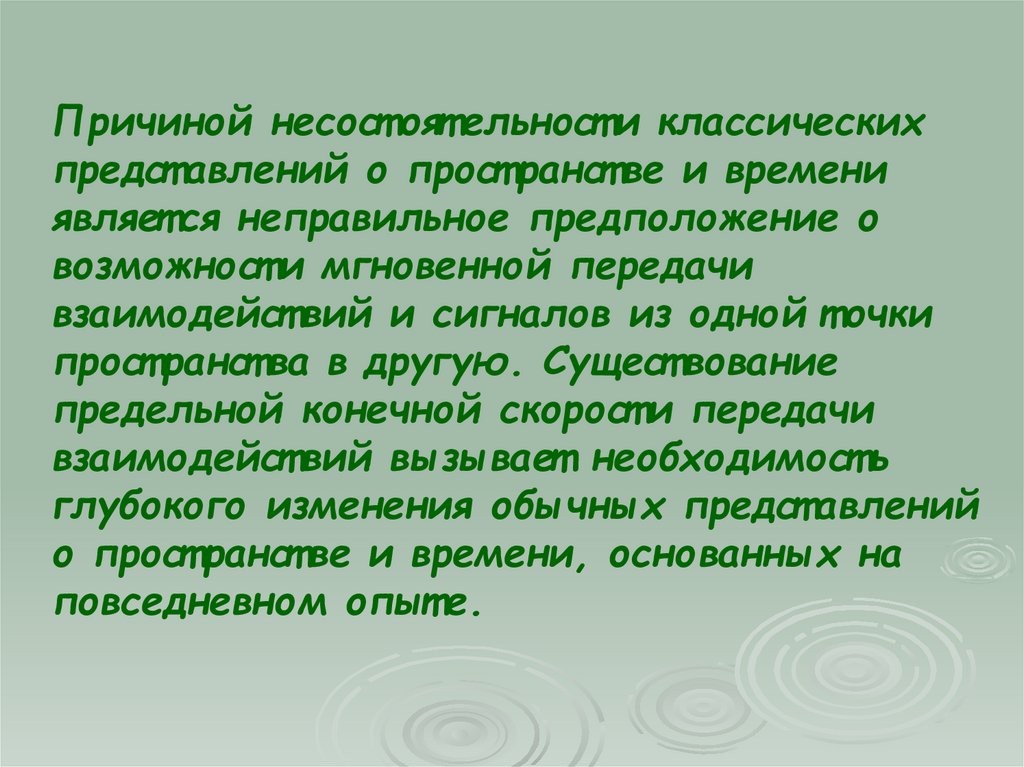 Причиной несостоятельности классических представлений о пространстве и времени является неправильное предположение о возможности мгновенной передачи взаимодействий и сигналов из одной точки пространства в другую. Существование предельной конечной скорости передачи взаимодействий вызывает необходимость глубокого изменения обычных представлений о пространстве и времени, основанных на повседневном опыте.